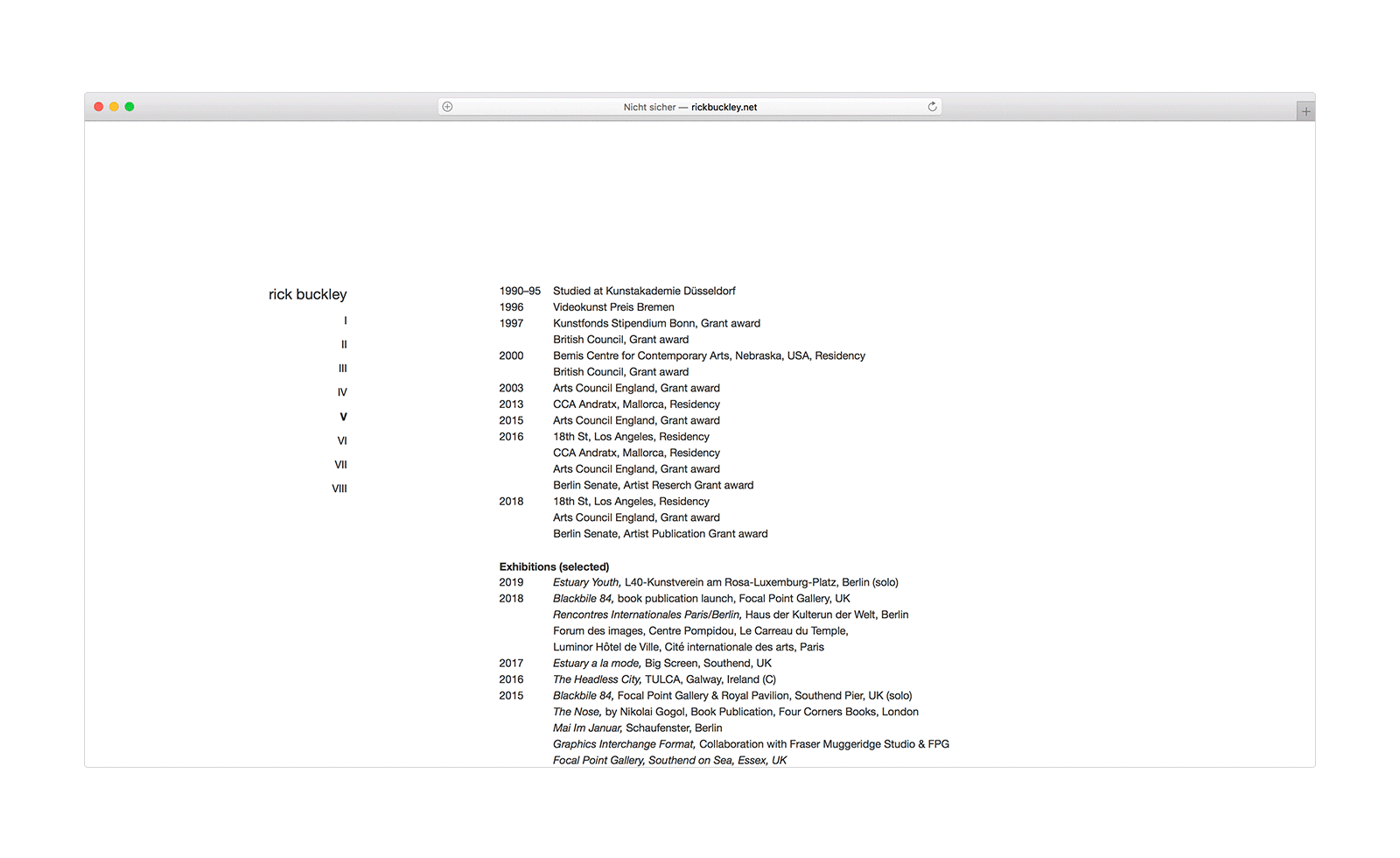 Nicht sicher — rickbuckley.net

rick buckley

I
II
III
IV
V
VI
VII
VIII

| | |
|---|---|
| 1990–95 | Studied at Kunstakademie Düsseldorf |
| 1996 | Videokunst Preis Bremen |
| 1997 | Kunstfonds Stipendium Bonn, Grant award |
| | British Council, Grant award |
| 2000 | Bemis Centre for Contemporary Arts, Nebraska, USA, Residency |
| | British Council, Grant award |
| 2003 | Arts Council England, Grant award |
| 2013 | CCA Andratx, Mallorca, Residency |
| 2015 | Arts Council England, Grant award |
| 2016 | 18th St, Los Angeles, Residency |
| | CCA Andratx, Mallorca, Residency |
| | Arts Council England, Grant award |
| | Berlin Senate, Artist Reserch Grant award |
| 2018 | 18th St, Los Angeles, Residency |
| | Arts Council England, Grant award |
| | Berlin Senate, Artist Publication Grant award |

Exhibitions (selected)

| | |
|---|---|
| 2019 | Estuary Youth, L40-Kunstverein am Rosa-Luxemburg-Platz, Berlin (solo) |
| 2018 | Blackbile 84, book publication launch, Focal Point Gallery, UK |
| | Rencontres Internationales Paris/Berlin, Haus der Kulterun der Welt, Berlin |
| | Forum des images, Centre Pompidou, Le Carreau du Temple, |
| | Luminor Hôtel de Ville, Cité internationale des arts, Paris |
| 2017 | Estuary a la mode, Big Screen, Southend, UK |
| 2016 | The Headless City, TULCA, Galway, Ireland (C) |
| 2015 | Blackbile 84, Focal Point Gallery & Royal Pavilion, Southend Pier, UK (solo) |
| | The Nose, by Nikolai Gogol, Book Publication, Four Corners Books, London |
| | Mai Im Januar, Schaufenster, Berlin |
| | Graphics Interchange Format, Collaboration with Fraser Muggeridge Studio & FPG |
| | Focal Point Gallery, Southend on Sea, Essex, UK |